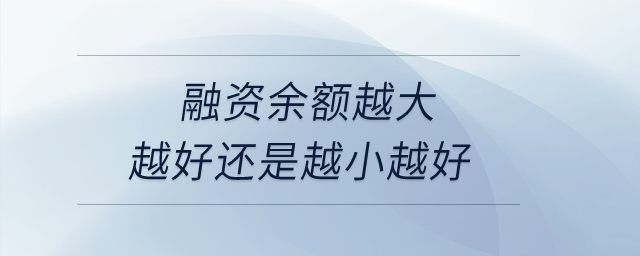 融资余额越大
越好还是越小越好